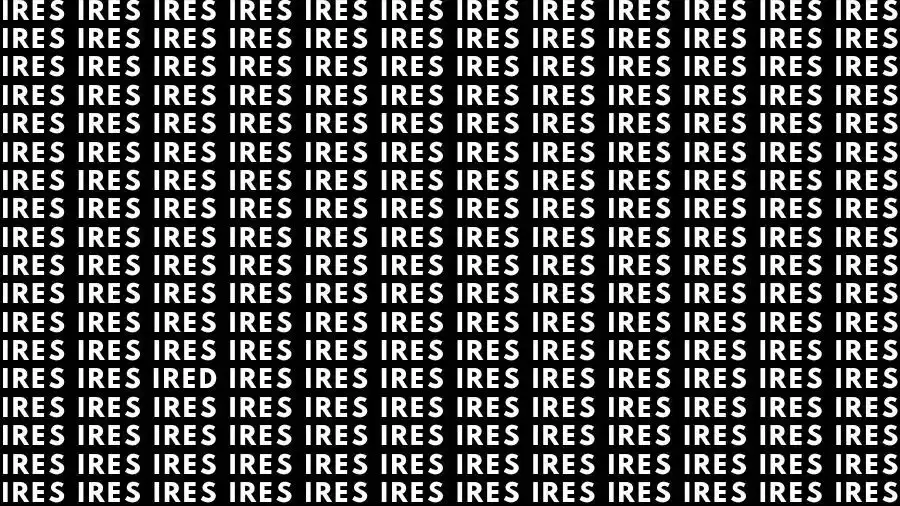 IRES IRES IRES IRES IRES IRES IRES IRES IRES IRES IRES IRES
IRES IRES IRES IRES IRES IRES IRES IRES IRES IRES IRES IRES
IRES IRES IRES IRES IRES IRES IRES IRES IRES IRES IRES IRES
IRES IRES IRES IRES IRES IRES IRES IRES IRES IRES IRES IRES
IRES IRES IRES IRES IRES IRES IRES IRES IRES IRES IRES IRES
IRES IRES IRES IRES IRES IRES IRES IRES IRES IRES IRES IRES
IRES IRES IRES IRES IRES IRES IRES IRES IRES IRES IRES IRES
IRES IRES IRES IRES IRES IRES IRES IRES IRES IRES IRES IRES
IRES IRES IRES IRES IRES IRES IRES IRES IRES IRES IRES IRES
IRES IRES IRES IRES IRES IRES IRES IRES IRES IRES IRES IRES
IRES IRES IRES IRES IRES IRES IRES IRES IRES IRES IRES IRES
IRES IRES IRES IRES IRES IRES IRES IRES IRES IRES IRES IRES
IRES IRES IRES IRES IRES IRES IRES IRES IRES IRES IRES IRES
IRES IRES IRED IRES IRES IRES IRES IRES IRES IRES IRES IRES
IRES IRES IRES IRES IRES IRES IRES IRES IRES IRES IRES IRES
IRES IRES IRES IRES IRES IRES IRES IRES IRES IRES IRES IRES
IRES IRES IRES IRES IRES IRES IRES IRES IRES IRES IRES IRES
IRES IRES IRES IRES IRES IRES IRES IRES IRES IRES IRES IRES